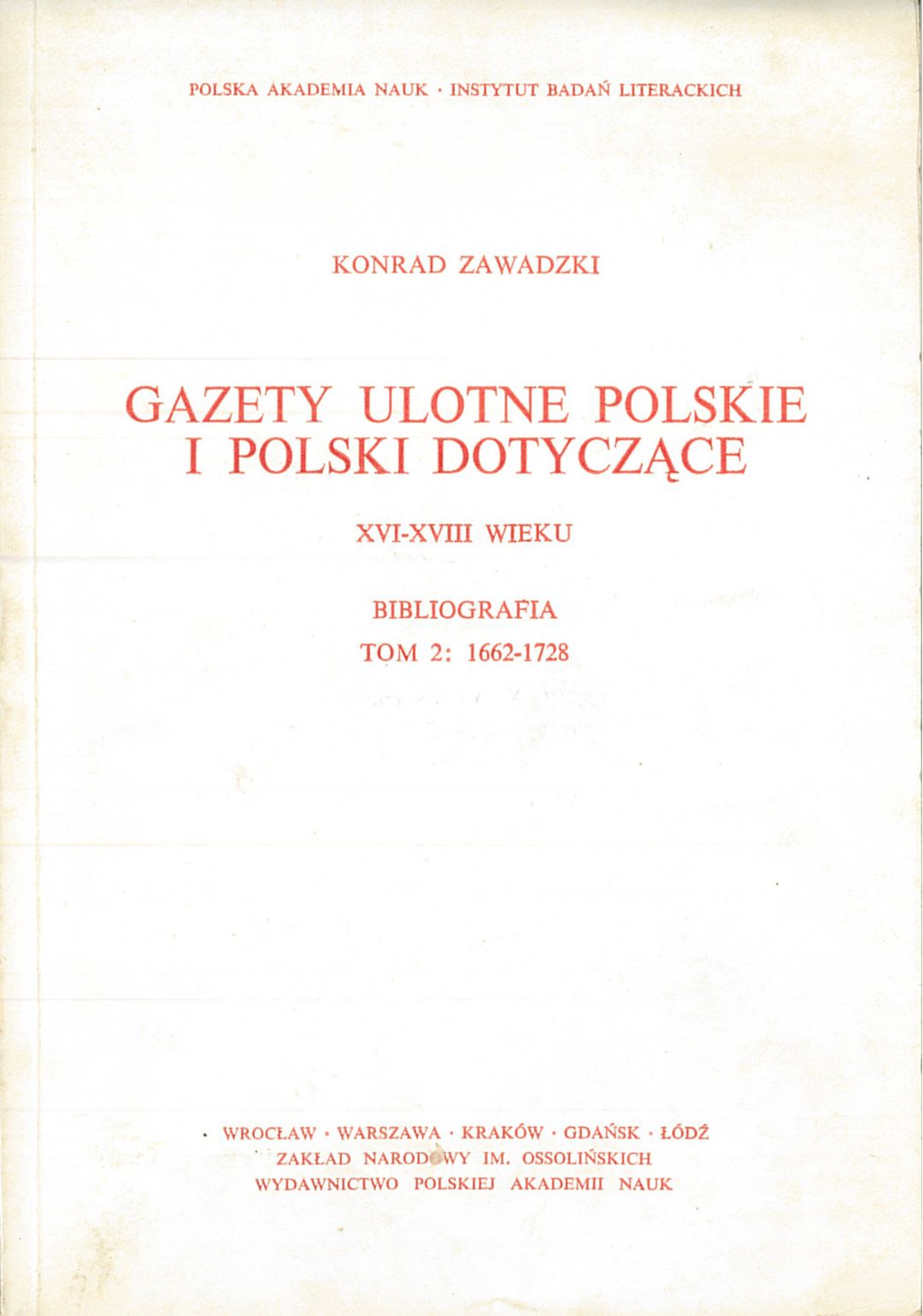 POLSKA AKADEMIA NAUK · INSTYTUT BADAŃ LITERACKICH

KONRAD ZAWADZKI

GAZETY ULOTNE POLSKIE
I POLSKI DOTYCZĄCE

XVI-XVIII WIEKU

BIBLIOGRAFIA
TOM 2: 1662-1728

WROCŁAW · WARSZAWA · KRAKÓW · GDAŃSK · ŁÓDŹ
ZAKŁAD NARODOWY IM. OSSOLIŃSKICH
WYDAWNICTWO POLSKIEJ AKADEMII NAUK